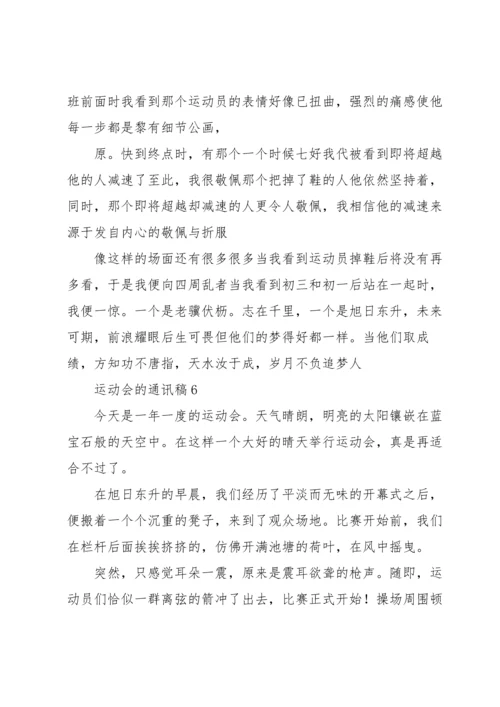 班前面时我看到那个运动员的表情好像已扭曲，强烈的痛感使他每一步都是黎有细节公画，

原。快到终点时，有那个一个时候七好我代被看到即将超越他的人减速了至此，我很敬佩那个把掉了鞋的人他依然坚持着，同时，那个即将超越却减速的人更令人敬佩，我相信他的减速来源于发自内心的敬佩与折服

像这样的场面还有很多很多当我看到运动员掉鞋后将没有再多看，于是我便向四周乱者当我看到初三和初一后站在一起时，我便一惊。一个是老骥伏枥。志在千里，一个是旭日东升，未来可期，前浪耀眼后生可畏但他们的梦得好都一样。当他们取成绩，方知功不唐指，天水汝于成，岁月不负追梦人

运动会的通讯稿 6

今天是一年一度的运动会。天气晴朗，明亮的太阳镶嵌在蓝宝石般的天空中。在这样一个大好的晴天举行运动会，真是再适合不过了。

在旭日东升的早晨，我们经历了平淡而无味的开幕式之后，便搬着一个个沉重的凳子，来到了观众场地。比赛开始前，我们在栏杆后面挨挨挤挤的，仿佛开满池塘的荷叶，在风中摇曳。

突然，只感觉耳朵一震，原来是震耳欲聋的枪声。随即，运动员们恰似一群离弦的箭冲了出去，比赛正式开始！操场周围顿